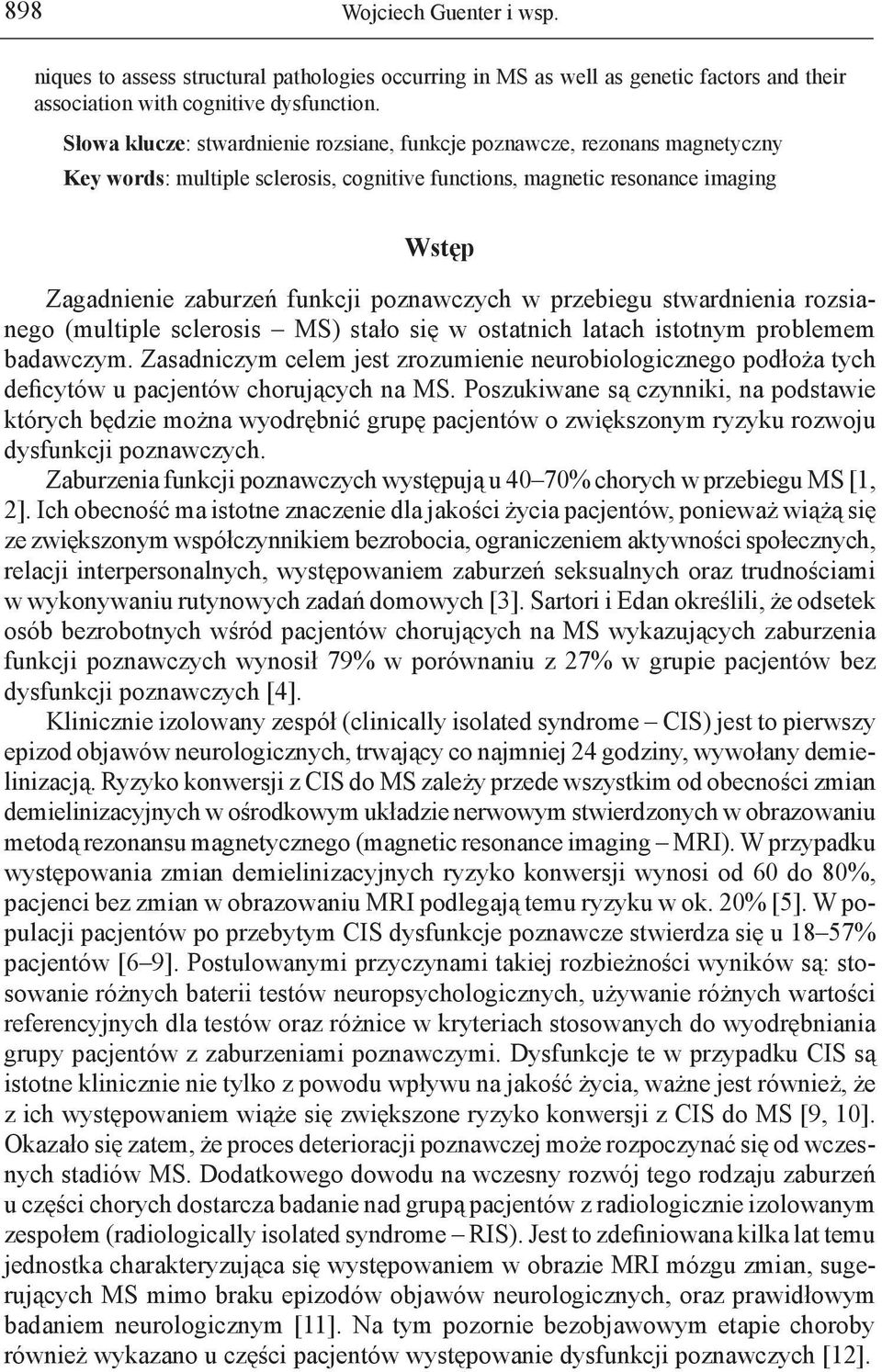 898 Wojciech Guenter i wsp.

niques to assess structural pathologies occurring in MS as well as genetic factors and their association with cognitive dysfunction.

Słowa klucze: stwardnienie rozsiane, funkcje poznawcze, rezonans magnetyczny

Key words: multiple sclerosis, cognitive functions, magnetic resonance imaging

Wstęp

Zagadnienie zaburzeń funkcji poznawczych w przebiegu stwardnienia rozsianego (multiple sclerosis – MS) stało się w ostatnich latach istotnym problemem badawczym. Zasadniczym celem jest zrozumienie neurobiologicznego podłoża tych deficytów u pacjentów chorujących na MS. Poszukiwane są czynniki, na podstawie których będzie można wyodrębnić grupę pacjentów o zwiększonym ryzyku rozwoju dysfunkcji poznawczych.

Zaburzenia funkcji poznawczych występują u 40–70% chorych w przebiegu MS [1, 2]. Ich obecność ma istotne znaczenie dla jakości życia pacjentów, ponieważ wiążą się ze zwiększonym współczynnikiem bezrobocia, ograniczeniem aktywności społecznych, relacji interpersonalnych, występowaniem zaburzeń seksualnych oraz trudnościami w wykonywaniu rutynowych zadań domowych [3]. Sartori i Edan określili, że odsetek osób bezrobotnych wśród pacjentów chorujących na MS wykazujących zaburzenia funkcji poznawczych wynosił 79% w porównaniu z 27% w grupie pacjentów bez dysfunkcji poznawczych [4].

Klinicznie izolowany zespół (clinically isolated syndrome – CIS) jest to pierwszy epizod objawów neurologicznych, trwający co najmniej 24 godziny, wywołany demielinizacją. Ryzyko konwersji z CIS do MS zależy przede wszystkim od obecności zmian demielinizacyjnych w ośrodkowym układzie nerwowym stwierdzonych w obrazowaniu metodą rezonansu magnetycznego (magnetic resonance imaging – MRI). W przypadku występowania zmian demielinizacyjnych ryzyko konwersji wynosi od 60 do 80%, pacjenci bez zmian w obrazowaniu MRI podlegają temu ryzyku w ok. 20% [5]. W populacji pacjentów po przebytym CIS dysfunkcje poznawcze stwierdza się u 18–57% pacjentów [6–9]. Postulowanymi przyczynami takiej rozbieżności wyników są: stosowanie różnych baterii testów neuropsychologicznych, używanie różnych wartości referencyjnych dla testów oraz różnice w kryteriach stosowanych do wyodrębniania grupy pacjentów z zaburzeniami poznawczymi. Dysfunkcje te w przypadku CIS są istotne klinicznie nie tylko z powodu wpływu na jakość życia, ważne jest również, że z ich występowaniem wiąże się zwiększone ryzyko konwersji z CIS do MS [9, 10]. Okazało się zatem, że proces deterioracji poznawczej może rozpoczynać się od wczesnych stadiów MS. Dodatkowego dowodu na wczesny rozwój tego rodzaju zaburzeń u części chorych dostarcza badanie nad grupą pacjentów z radiologicznie izolowanym zespołem (radiologically isolated syndrome – RIS). Jest to zdefiniowana kilka lat temu jednostka charakteryzująca się występowaniem w obrazie MRI mózgu zmian, sugerujących MS mimo braku epizodów objawów neurologicznych, oraz prawidłowym badaniem neurologicznym [11]. Na tym pozornie bezobjawowym etapie choroby również wykazano u części pacjentów występowanie dysfunkcji poznawczych [12].